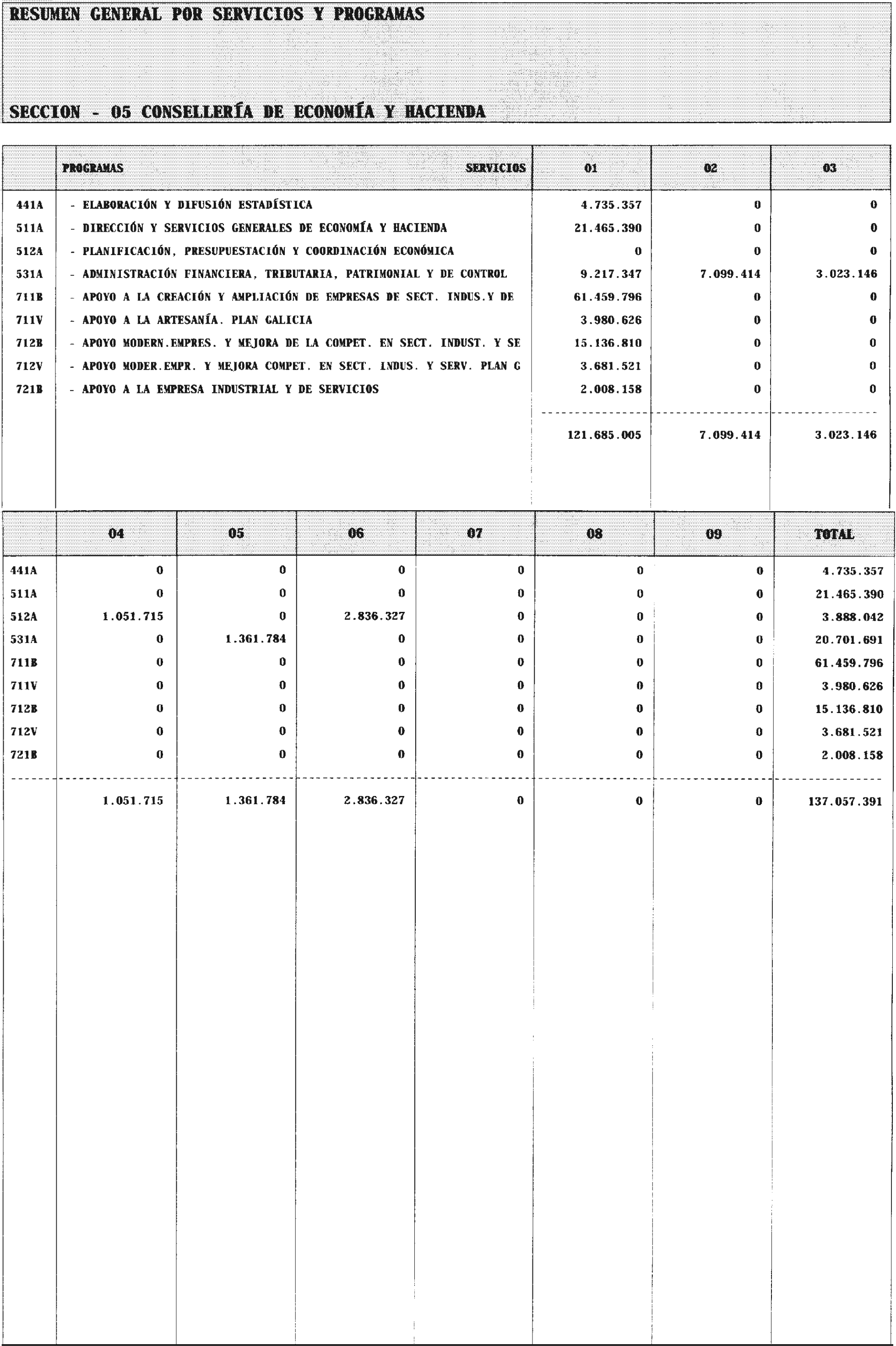 RESUMEN GENERAL POR SERVICIOS Y PROGRAMAS

SECCION - 05 CONSELLERÍA DE ECONOMÍA Y HACIENDA

| | PROGRAMAS SERVICIOS | 01 | 02 | 03 |
|---|---|---|---|---|
| 441A | - ELABORACIÓN Y DIFUSIÓN ESTADÍSTICA | 4.735.357 | 0 | 0 |
| 511A | - DIRECCIÓN Y SERVICIOS GENERALES DE ECONOMÍA Y HACIENDA | 21.465.390 | 0 | 0 |
| 512A | - PLANIFICACIÓN, PRESUPUESTACIÓN Y COORDINACIÓN ECONÓMICA | 0 | 0 | 0 |
| 531A | - ADMINISTRACIÓN FINANCIERA, TRIBUTARIA, PATRIMONIAL Y DE CONTROL | 9.217.347 | 7.099.414 | 3.023.146 |
| 711B | - APOYO A LA CREACIÓN Y AMPLIACIÓN DE EMPRESAS DE SECT. INDUS.Y DE | 61.459.796 | 0 | 0 |
| 711V | - APOYO A LA ARTESANÍA. PLAN GALICIA | 3.980.626 | 0 | 0 |
| 712B | - APOYO MODERN.EMPRES. Y MEJORA DE LA COMPET. EN SECT. INDUST. Y SE | 15.136.810 | 0 | 0 |
| 712V | - APOYO MODER.EMPR. Y MEJORA COMPET. EN SECT. INDUS. Y SERV. PLAN G | 3.681.521 | 0 | 0 |
| 721B | - APOYO A LA EMPRESA INDUSTRIAL Y DE SERVICIOS | 2.008.158 | 0 | 0 |
| | | 121.685.005 | 7.099.414 | 3.023.146 |

| | 04 | 05 | 06 | 07 | 08 | 09 | TOTAL |
|---|---|---|---|---|---|---|---|
| 441A | 0 | 0 | 0 | 0 | 0 | 0 | 4.735.357 |
| 511A | 0 | 0 | 0 | 0 | 0 | 0 | 21.465.390 |
| 512A | 1.051.715 | 0 | 2.836.327 | 0 | 0 | 0 | 3.888.042 |
| 531A | 0 | 1.361.784 | 0 | 0 | 0 | 0 | 20.701.691 |
| 711B | 0 | 0 | 0 | 0 | 0 | 0 | 61.459.796 |
| 711V | 0 | 0 | 0 | 0 | 0 | 0 | 3.980.626 |
| 712B | 0 | 0 | 0 | 0 | 0 | 0 | 15.136.810 |
| 712V | 0 | 0 | 0 | 0 | 0 | 0 | 3.681.521 |
| 721B | 0 | 0 | 0 | 0 | 0 | 0 | 2.008.158 |
| | 1.051.715 | 1.361.784 | 2.836.327 | 0 | 0 | 0 | 137.057.391 |